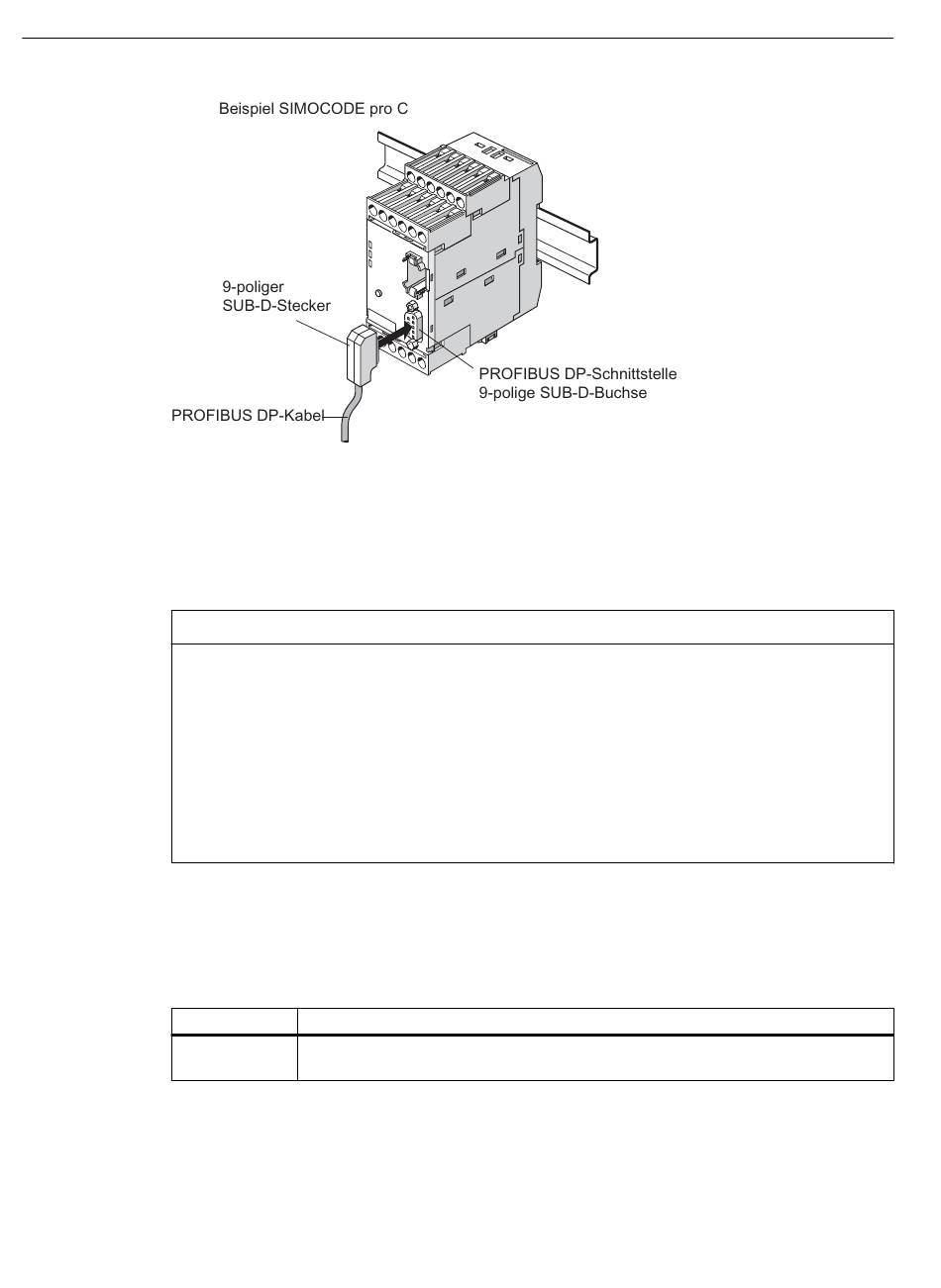 Beispiel SIMOCODE pro C

9-poliger SUB-D-Stecker

PROFIBUS DP-Schnittstelle 9-polige SUB-D-Buchse

PROFIBUS DP-Kabel